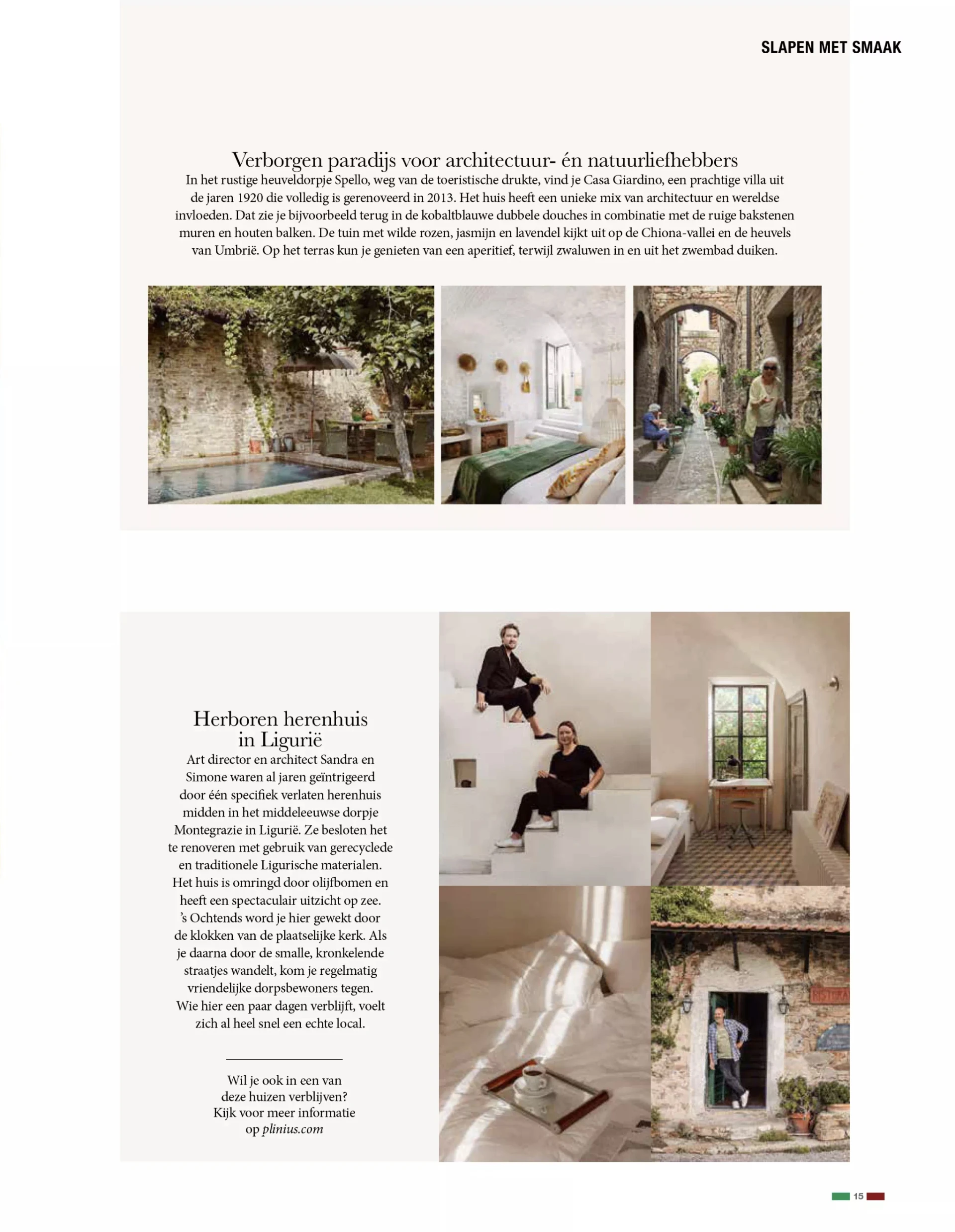 SLAPEN MET SMAAK

Verborgen paradijs voor architectuur- én natuurliefhebbers

In het rustige heuveldorpje Spello, weg van de toeristische drukte, vind je Casa Giardino, een prachtige villa uit de jaren 1920 die volledig is gerenoveerd in 2013. Het huis heeft een unieke mix van architectuur en wereldse invloeden. Dat zie je bijvoorbeeld terug in de kobaltblauwe dubbele douches in combinatie met de ruige bakstenen muren en houten balken. De tuin met wilde rozen, jasmijn en lavendel kijkt uit op de Chiona-vallei en de heuvels van Umbrië. Op het terras kun je genieten van een aperitief, terwijl zwaluwen in en uit het zwembad duiken.

Herboren herenhuis in Ligurië

Art director en architect Sandra en Simone waren al jaren geïntrigeerd door één specifiek verlaten herenhuis midden in het middeleeuwse dorpje Montegrazie in Ligurië. Ze besloten het te renoveren met gebruik van gerecyclede en traditionele Ligurische materialen. Het huis is omringd door olijfbomen en heeft een spectaculair uitzicht op zee. 's Ochtends word je hier gewekt door de klokken van de plaatselijke kerk. Als je daarna door de smalle, kronkelende straatjes wandelt, kom je regelmatig vriendelijke dorpsbewoners tegen. Wie hier een paar dagen verblijft, voelt zich al heel snel een echte local.

Wil je ook in een van deze huizen verblijven? Kijk voor meer informatie op plinius.com

RISTORA

15